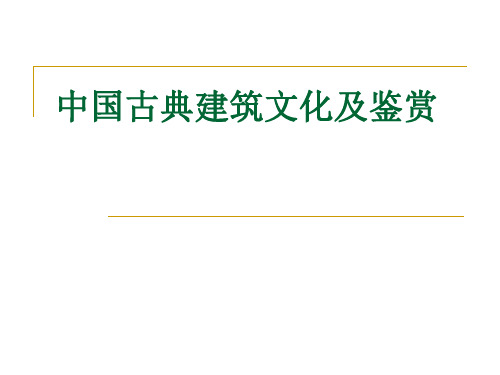 中国古典建筑文化及鉴赏